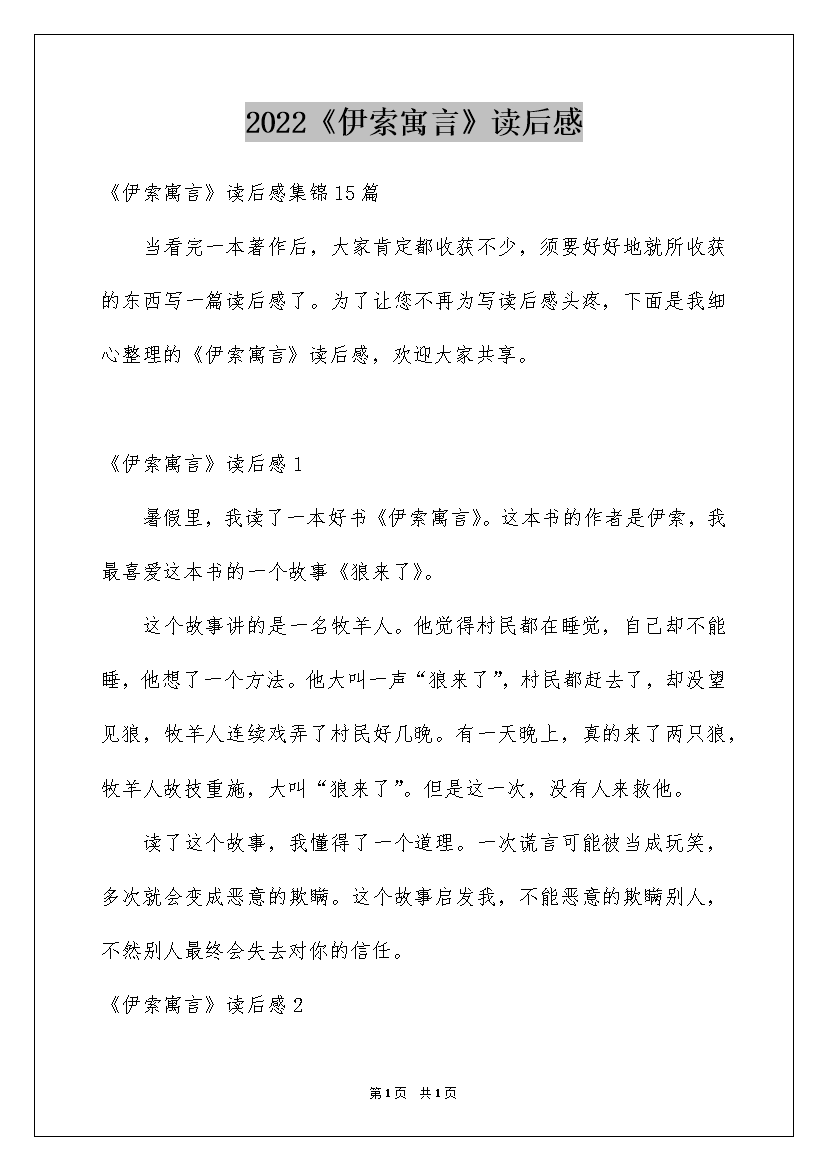 2022《伊索寓言》读后感

《伊索寓言》读后感集锦15篇

当看完一本著作后，大家肯定都收获不少，须要好好地就所收获的东西写一篇读后感了。为了让您不再为写读后感头疼，下面是我细心整理的《伊索寓言》读后感，欢迎大家共享。

《伊索寓言》读后感1

暑假里，我读了一本好书《伊索寓言》。这本书的作者是伊索，我最喜爱这本书的一个故事《狼来了》。

这个故事讲的是一名牧羊人。他觉得村民都在睡觉，自己却不能睡，他想了一个方法。他大叫一声“狼来了”，村民都赶去了，却没望见狼，牧羊人连续戏弄了村民好几晚。有一天晚上，真的来了两只狼，牧羊人故技重施，大叫“狼来了”。但是这一次，没有人来救他。

读了这个故事，我懂得了一个道理。一次谎言可能被当成玩笑，多次就会变成恶意的欺瞒。这个故事启发我，不能恶意的欺瞒别人，不然别人最终会失去对你的信任。

《伊索寓言》读后感2

第1页 共1页